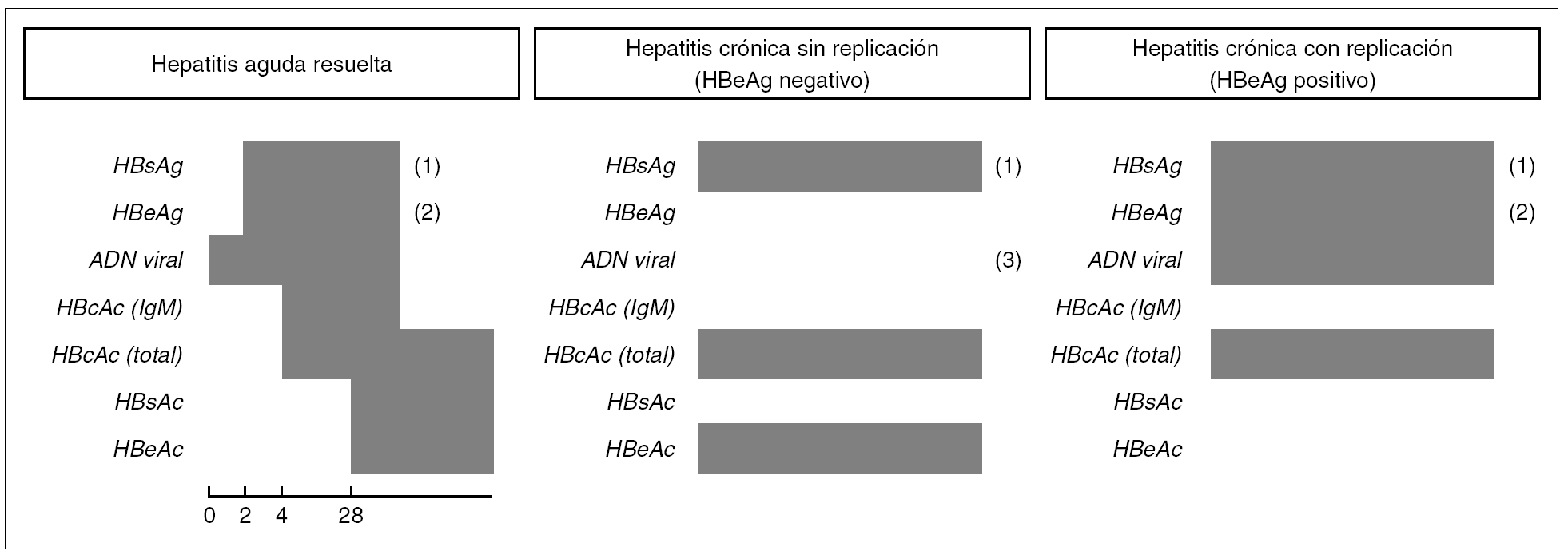 Hepatitis aguda resuelta

HBsAg (1)
HBeAg (2)
ADN viral
HBcAc (IgM)
HBcAc (total)
HBsAc
HBeAc

0 2 4 28

Hepatitis crónica sin replicación (HBeAg negativo)

HBsAg (1)
HBeAg
ADN viral (3)
HBcAc (IgM)
HBcAc (total)
HBsAc
HBeAc

Hepatitis crónica con replicación (HBeAg positivo)

HBsAg (1)
HBeAg (2)
ADN viral
HBcAc (IgM)
HBcAc (total)
HBsAc
HBeAc